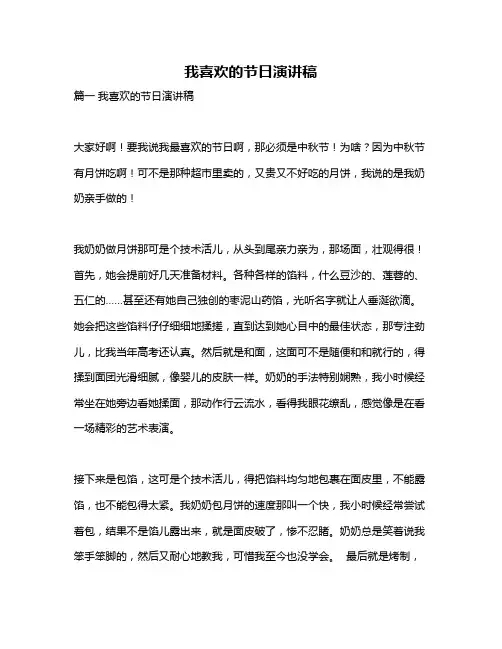 我喜欢的节日演讲稿

篇一 我喜欢的节日演讲稿

大家好啊！要我说我最喜欢的节日啊，那必须是中秋节！为啥？因为中秋节有月饼吃啊！可不是那种超市里卖的，又贵又不好吃的月饼，我说的是我奶奶亲手做的！

我奶奶做月饼那可是个技术活儿，从头到尾亲力亲为，那场面，壮观得很！首先，她会提前好几天准备材料。各种各样的馅料，什么豆沙的、莲蓉的、五仁的……甚至还有她自己独创的枣泥山药馅，光听名字就让人垂涎欲滴。她会把这些馅料仔仔细细地揉搓，直到达到她心目中的最佳状态，那专注劲儿，比我当年高考还认真。然后就是和面，这面可不是随便和和就行的，得揉到面团光滑细腻，像婴儿的皮肤一样。奶奶的手法特别娴熟，我小时候经常坐在她旁边看她揉面，那动作行云流水，看得我眼花缭乱，感觉像是在看一场精彩的艺术表演。

接下来是包馅，这可是个技术活儿，得把馅料均匀地包裹在面皮里，不能露馅，也不能包得太紧。我奶奶包月饼的速度那叫一个快，我小时候经常尝试着包，结果不是馅儿露出来，就是面皮破了，惨不忍睹。奶奶总是笑着说我笨手笨脚的，然后又耐心地教我，可惜我至今也没学会。 最后就是烤制，